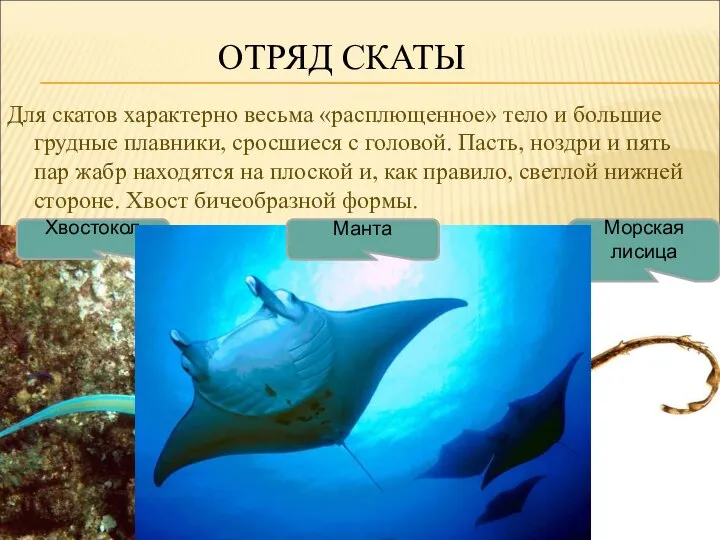 ОТРЯД СКАТЫ

Для скатов характерно весьма «расплющенное» тело и большие грудные плавники, сросшиеся с головой. Пасть, ноздри и пять пар жабр находятся на плоской и, как правило, светлой нижней стороне. Хвост бичеобразной формы.

Хвостокол

Манта

Морская лисица